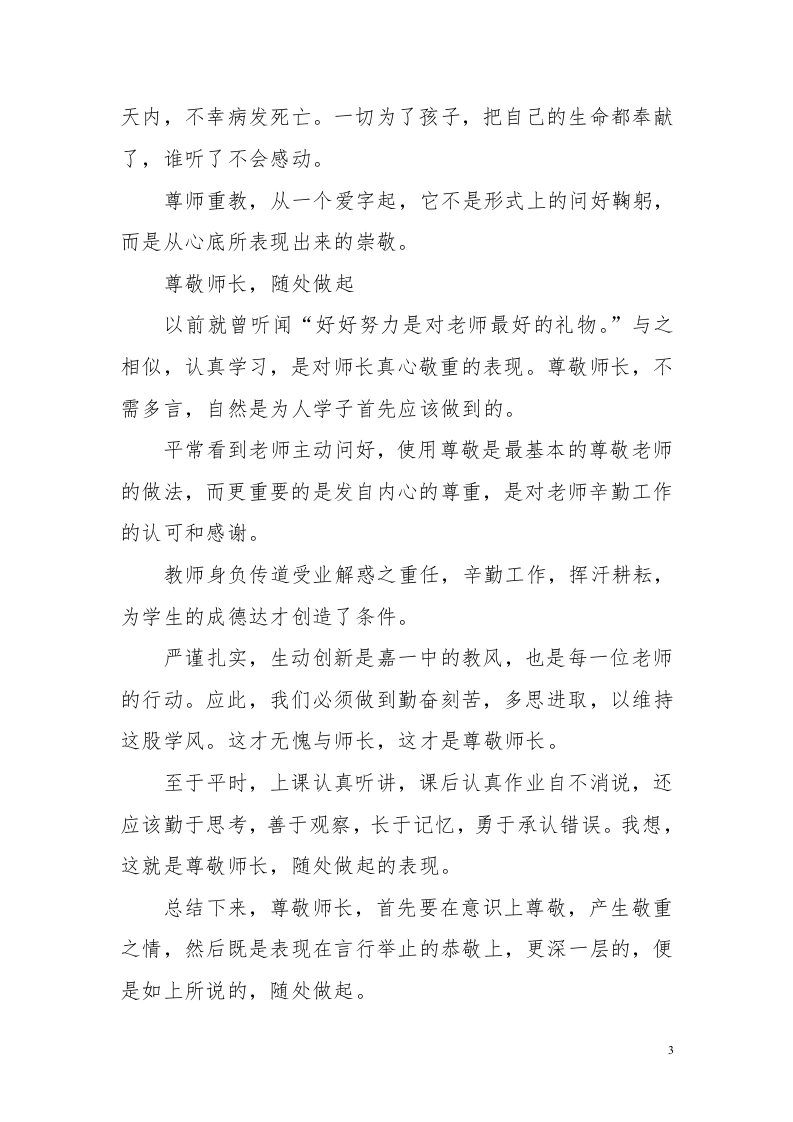 天内，不幸病发死亡。一切为了孩子，把自己的生命都奉献了，谁听了不会感动。

尊师重教，从一个爱字起，它不是形式上的问好鞠躬，而是从心底所表现出来的崇敬。

尊敬师长，随处做起

以前就曾听闻“好好努力是对老师最好的礼物。”与之相似，认真学习，是对师长真心敬重的表现。尊敬师长，不需多言，自然是为人学子首先应该做到的。

平常看到老师主动问好，使用尊敬是最基本的尊敬老师的做法，而更重要的是发自内心的尊重，是对老师辛勤工作的认可和感谢。

教师身负传道受业解惑之重任，辛勤工作，挥汗耕耘，为学生的成德达才创造了条件。

严谨扎实，生动创新是嘉一中的教风，也是每一位老师的行动。应此，我们必须做到勤奋刻苦，多思进取，以维持这股学风。这才无愧与师长，这才是尊敬师长。

至于平时，上课认真听讲，课后认真作业自不消说，还应该勤于思考，善于观察，长于记忆，勇于承认错误。我想，这就是尊敬师长，随处做起的表现。

总结下来，尊敬师长，首先要在意识上尊敬，产生敬重之情，然后既是表现在言行举止的恭敬上，更深一层的，便是如上所说的，随处做起。

3